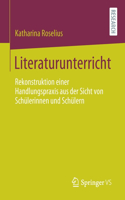 RESEARCH

Katharina Roselius

Literaturunterricht

Rekonstruktion einer Handlungspraxis aus der Sicht von Schülerinnen und Schülern

Springer VS